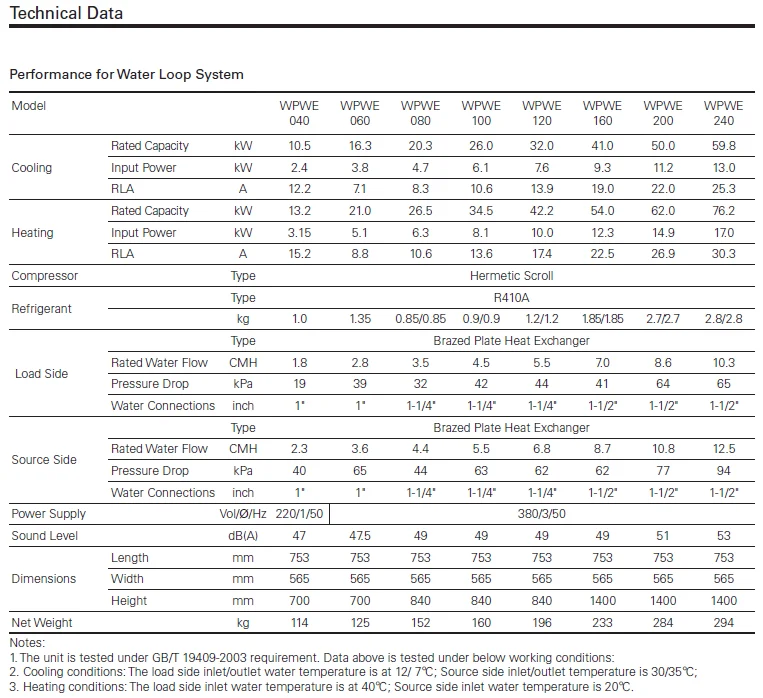 Technical Data

Performance for Water Loop System

| Model | | | WPWE 040 | WPWE 060 | WPWE 080 | WPWE 100 | WPWE 120 | WPWE 160 | WPWE 200 | WPWE 240 |
|---|---|---|---|---|---|---|---|---|---|---|
| Cooling | Rated Capacity | kW | 10.5 | 16.3 | 20.3 | 26.0 | 32.0 | 41.0 | 50.0 | 59.8 |
| | Input Power | kW | 2.4 | 3.8 | 4.7 | 6.1 | 7.6 | 9.3 | 11.2 | 13.0 |
| | RLA | A | 12.2 | 7.1 | 8.3 | 10.6 | 13.9 | 19.0 | 22.0 | 25.3 |
| Heating | Rated Capacity | kW | 13.2 | 21.0 | 26.5 | 34.5 | 42.2 | 54.0 | 62.0 | 76.2 |
| | Input Power | kW | 3.15 | 5.1 | 6.3 | 8.1 | 10.0 | 12.3 | 14.9 | 17.0 |
| | RLA | A | 15.2 | 8.8 | 10.6 | 13.6 | 17.4 | 22.5 | 26.9 | 30.3 |
| Compressor | | Type | Hermetic Scroll | | | | | | | |
| Refrigerant | | Type | R410A | | | | | | | |
| | | kg | 1.0 | 1.35 | 0.85/0.85 | 0.9/0.9 | 1.2/1.2 | 1.85/1.85 | 2.7/2.7 | 2.8/2.8 |
| Load Side | | Type | Brazed Plate Heat Exchanger | | | | | | | |
| | Rated Water Flow | CMH | 1.8 | 2.8 | 3.5 | 4.5 | 5.5 | 7.0 | 8.6 | 10.3 |
| | Pressure Drop | kPa | 19 | 39 | 32 | 42 | 44 | 41 | 64 | 65 |
| | Water Connections | inch | 1" | 1" | 1-1/4" | 1-1/4" | 1-1/4" | 1-1/2" | 1-1/2" | 1-1/2" |
| Source Side | | Type | Brazed Plate Heat Exchanger | | | | | | | |
| | Rated Water Flow | CMH | 2.3 | 3.6 | 4.4 | 5.5 | 6.8 | 8.7 | 10.8 | 12.5 |
| | Pressure Drop | kPa | 40 | 65 | 44 | 63 | 62 | 62 | 77 | 94 |
| | Water Connections | inch | 1" | 1" | 1-1/4" | 1-1/4" | 1-1/4" | 1-1/2" | 1-1/2" | 1-1/2" |
| Power Supply | | Vol/Ø/Hz | 220/1/50 | 380/3/50 | | | | | | |
| Sound Level | | dB(A) | 47 | 47.5 | 49 | 49 | 49 | 49 | 51 | 53 |
| Dimensions | Length | mm | 753 | 753 | 753 | 753 | 753 | 753 | 753 | 753 |
| | Width | mm | 565 | 565 | 565 | 565 | 565 | 565 | 565 | 565 |
| | Height | mm | 700 | 700 | 840 | 840 | 840 | 1400 | 1400 | 1400 |
| Net Weight | | kg | 114 | 125 | 152 | 160 | 196 | 233 | 284 | 294 |

Notes:
1. The unit is tested under GB/T 19409-2003 requirement. Data above is tested under below working conditions:
2. Cooling conditions: The load side inlet/outlet water temperature is at 12/ 7℃; Source side inlet/outlet temperature is 30/35℃;
3. Heating conditions: The load side inlet water temperature is at 40℃; Source side inlet water temperature is 20℃.